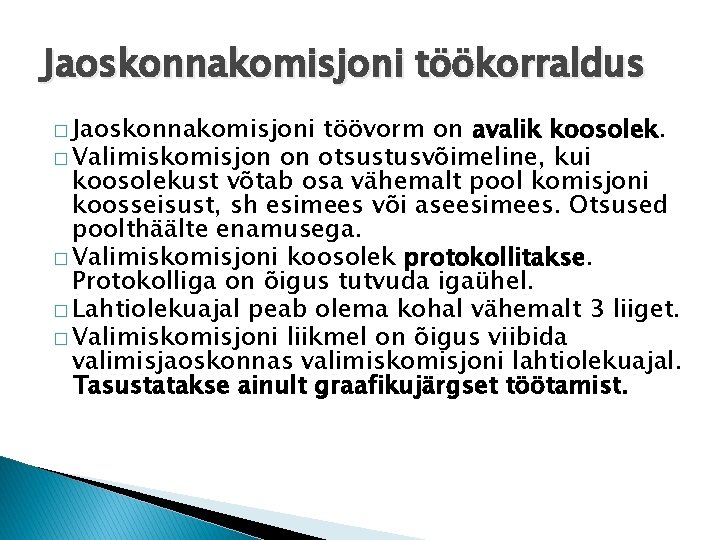 Jaoskonnakomisjoni töökorraldus

□ Jaoskonnakomisjoni töövorm on avalik koosolek.
□ Valimiskomisjon on otsustusvõimeline, kui koosolekust võtab osa vähemalt pool komisjoni koosseisust, sh esimees või aseesimees. Otsused poolthäälte enamusega.
□ Valimiskomisjoni koosolek protokollitakse. Protokolliga on õigus tutvuda igaühel.
□ Lahtiolekuajal peab olema kohal vähemalt 3 liiget.
□ Valimiskomisjoni liikmel on õigus viibida valimisjaoskonnas valimiskomisjoni lahtiolekuajal. Tasustatakse ainult graafikujärgset töötamist.